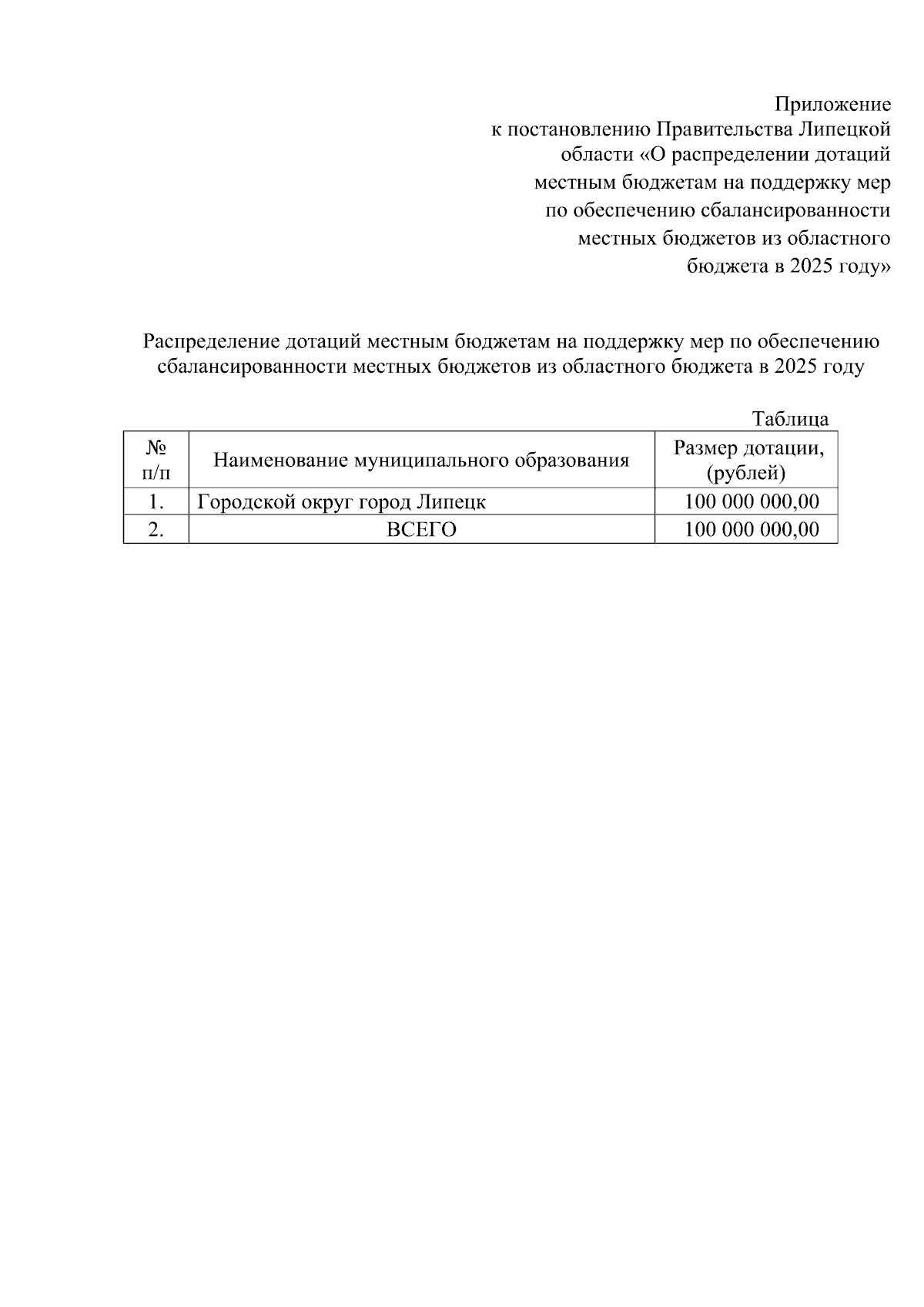 Приложение
к постановлению Правительства Липецкой области «О распределении дотаций местным бюджетам на поддержку мер по обеспечению сбалансированности местных бюджетов из областного бюджета в 2025 году»

Распределение дотаций местным бюджетам на поддержку мер по обеспечению сбалансированности местных бюджетов из областного бюджета в 2025 году

Таблица

| № п/п | Наименование муниципального образования | Размер дотации, (рублей) |
|---|---|---|
| 1. | Городской округ город Липецк | 100 000 000,00 |
| 2. | ВСЕГО | 100 000 000,00 |